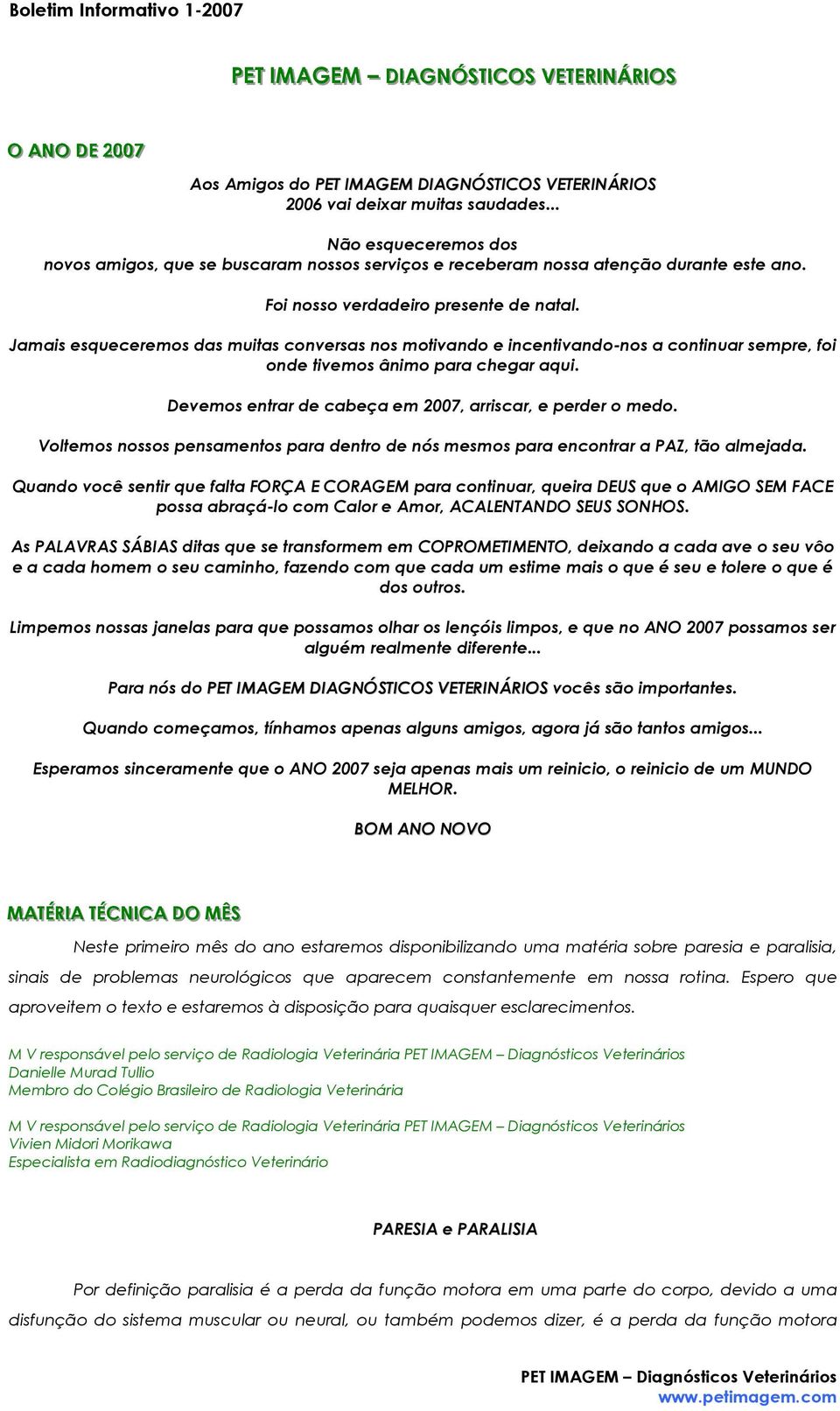 Boletim Informativo 1-2007

PET IMAGEM – DIAGNÓSTICOS VETERINÁRIOS

O ANO DE 2007

Aos Amigos do PET IMAGEM DIAGNÓSTICOS VETERINÁRIOS
2006 vai deixar muitas saudades...

Não esqueceremos dos
novos amigos, que se buscaram nossos serviços e receberam nossa atenção durante este ano.

Foi nosso verdadeiro presente de natal.

Jamais esqueceremos das muitas conversas nos motivando e incentivando-nos a continuar sempre, foi onde tivemos ânimo para chegar aqui.

Devemos entrar de cabeça em 2007, arriscar, e perder o medo.

Voltemos nossos pensamentos para dentro de nós mesmos para encontrar a PAZ, tão almejada.

Quando você sentir que falta FORÇA E CORAGEM para continuar, queira DEUS que o AMIGO SEM FACE possa abraçá-lo com Calor e Amor, ACALENTANDO SEUS SONHOS.

As PALAVRAS SÁBIAS ditas que se transformem em COPROMETIMENTO, deixando a cada ave o seu vôo e a cada homem o seu caminho, fazendo com que cada um estime mais o que é seu e tolere o que é dos outros.

Limpemos nossas janelas para que possamos olhar os lençóis limpos, e que no ANO 2007 possamos ser alguém realmente diferente...

Para nós do PET IMAGEM DIAGNÓSTICOS VETERINÁRIOS vocês são importantes.

Quando começamos, tínhamos apenas alguns amigos, agora já são tantos amigos...

Esperamos sinceramente que o ANO 2007 seja apenas mais um reinicio, o reinicio de um MUNDO MELHOR.

BOM ANO NOVO

MATÉRIA TÉCNICA DO MÊS

Neste primeiro mês do ano estaremos disponibilizando uma matéria sobre paresia e paralisia, sinais de problemas neurológicos que aparecem constantemente em nossa rotina. Espero que aproveitem o texto e estaremos à disposição para quaisquer esclarecimentos.

M V responsável pelo serviço de Radiologia Veterinária PET IMAGEM – Diagnósticos Veterinários
Danielle Murad Tullio
Membro do Colégio Brasileiro de Radiologia Veterinária

M V responsável pelo serviço de Radiologia Veterinária PET IMAGEM – Diagnósticos Veterinários
Vivien Midori Morikawa
Especialista em Radiodiagnóstico Veterinário

PARESIA e PARALISIA

Por definição paralisia é a perda da função motora em uma parte do corpo, devido a uma disfunção do sistema muscular ou neural, ou também podemos dizer, é a perda da função motora

PET IMAGEM – Diagnósticos Veterinários
www.petimagem.com